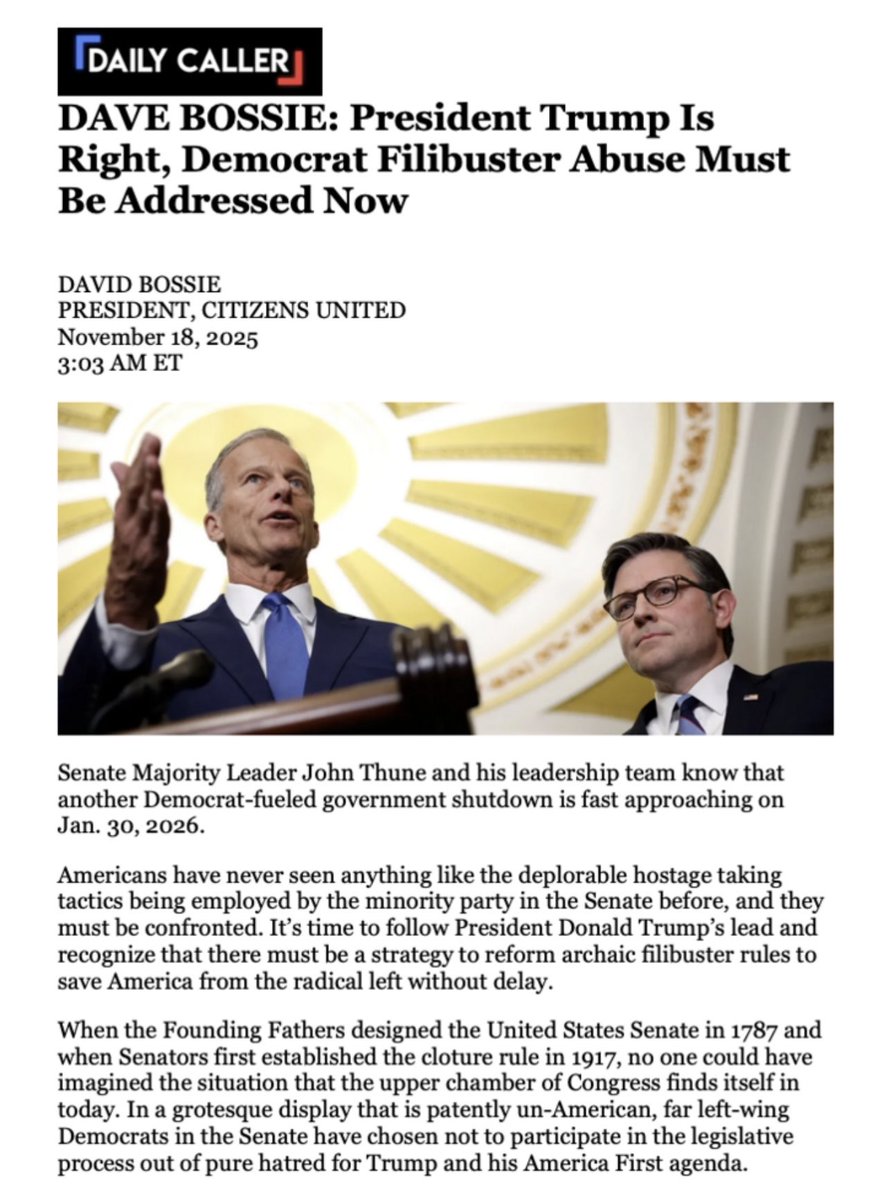 DAILY CALLER

DAVE BOSSIE: President Trump Is Right, Democrat Filibuster Abuse Must Be Addressed Now

DAVID BOSSIE
PRESIDENT, CITIZENS UNITED
November 18, 2025
3:03 AM ET

Senate Majority Leader John Thune and his leadership team know that another Democrat-fueled government shutdown is fast approaching on Jan. 30, 2026.

Americans have never seen anything like the deplorable hostage taking tactics being employed by the minority party in the Senate before, and they must be confronted. It's time to follow President Donald Trump's lead and recognize that there must be a strategy to reform archaic filibuster rules to save America from the radical left without delay.

When the Founding Fathers designed the United States Senate in 1787 and when Senators first established the cloture rule in 1917, no one could have imagined the situation that the upper chamber of Congress finds itself in today. In a grotesque display that is patently un-American, far left-wing Democrats in the Senate have chosen not to participate in the legislative process out of pure hatred for Trump and his America First agenda.